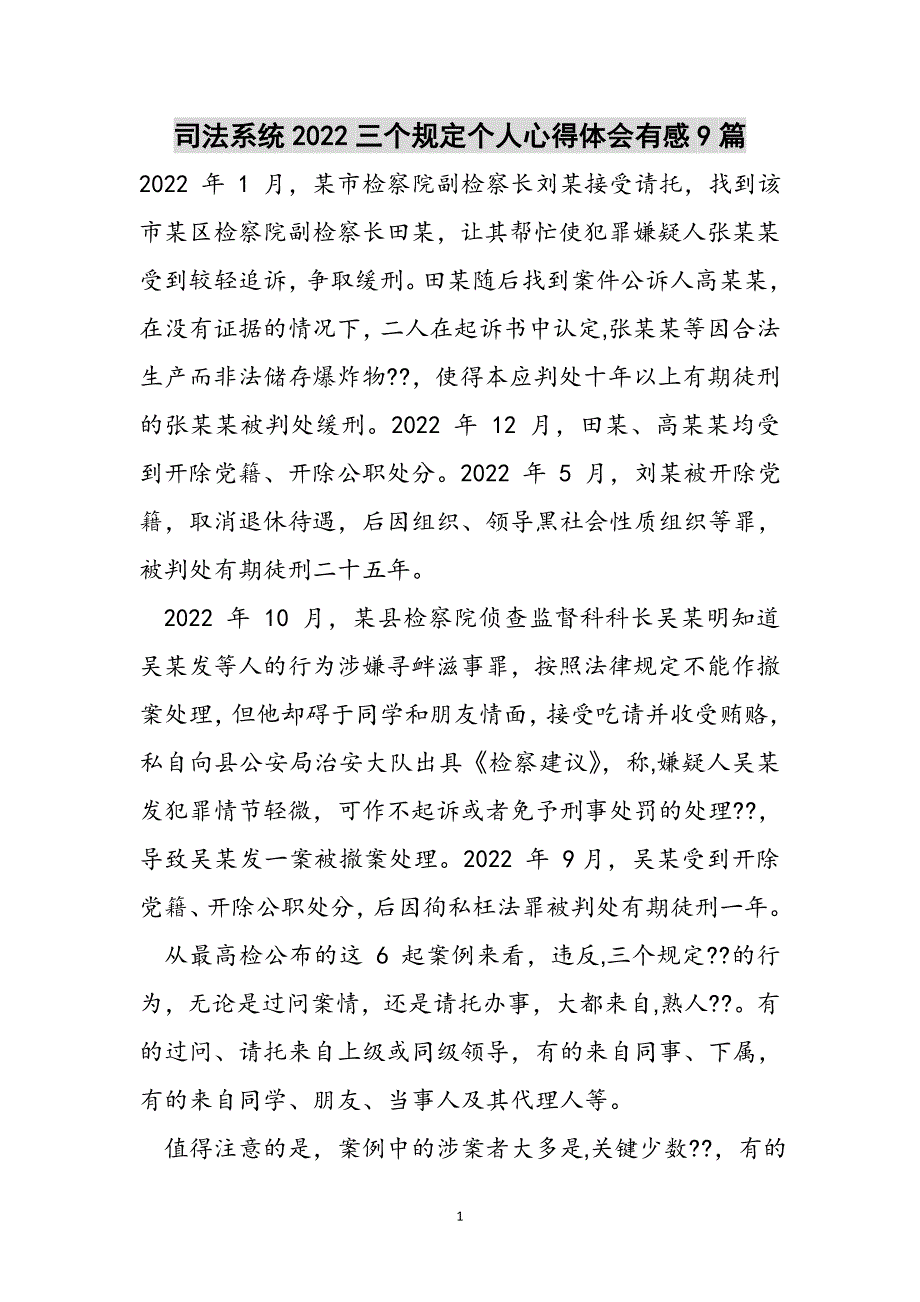 司法系统2022三个规定个人心得体会有感9篇

2022 年 1 月，某市检察院副检察长刘某接受请托，找到该市某区检察院副检察长田某，让其帮忙使犯罪嫌疑人张某某受到较轻追诉，争取缓刑。田某随后找到案件公诉人高某某，在没有证据的情况下，二人在起诉书中认定,张某某等因合法生产而非法储存爆炸物??，使得本应判处十年以上有期徒刑的张某某被判处缓刑。2022 年 12 月，田某、高某某均受到开除党籍、开除公职处分。2022 年 5 月，刘某被开除党籍，取消退休待遇，后因组织、领导黑社会性质组织等罪，被判处有期徒刑二十五年。

2022 年 10 月，某县检察院侦查监督科科长吴某明知道吴某发等人的行为涉嫌寻衅滋事罪，按照法律规定不能作撤案处理，但他却碍于同学和朋友情面，接受吃请并收受贿赂，私自向县公安局治安大队出具《检察建议》，称,嫌疑人吴某发犯罪情节轻微，可作不起诉或者免予刑事处罚的处理??，导致吴某发一案被撤案处理。2022 年 9月，吴某受到开除党籍、开除公职处分，后因徇私枉法罪被判处有期徒刑一年。

从最高检公布的这 6 起案例来看，违反,三个规定??的行为，无论是过问案情，还是请托办事，大都来自,熟人??。有的过问、请托来自上级或同级领导，有的来自同事、下属，有的来自同学、朋友、当事人及其代理人等。

值得注意的是，案例中的涉案者大多是,关键少数??，有的

1